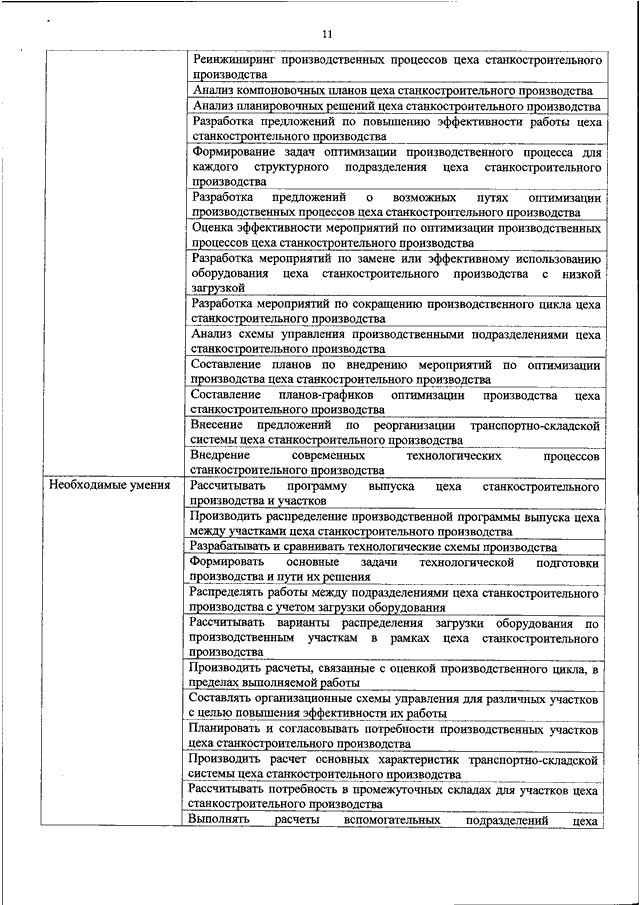 11

| | |
|---|---|
| | Реинжиниринг производственных процессов цеха станкостроительного производства |
| | Анализ компоновочных планов цеха станкостроительного производства |
| | Анализ планировочных решений цеха станкостроительного производства |
| | Разработка предложений по повышению эффективности работы цеха станкостроительного производства |
| | Формирование задач оптимизации производственного процесса для каждого структурного подразделения цеха станкостроительного производства |
| | Разработка предложений о возможных путях оптимизации производственных процессов цеха станкостроительного производства |
| | Оценка эффективности мероприятий по оптимизации производственных процессов цеха станкостроительного производства |
| | Разработка мероприятий по замене или эффективному использованию оборудования цеха станкостроительного производства с низкой загрузкой |
| | Разработка мероприятий по сокращению производственного цикла цеха станкостроительного производства |
| | Анализ схемы управления производственными подразделениями цеха станкостроительного производства |
| | Составление планов по внедрению мероприятий по оптимизации производства цеха станкостроительного производства |
| | Составление планов-графиков оптимизации производства цеха станкостроительного производства |
| | Внесение предложений по реорганизации транспортно-складской системы цеха станкостроительного производства |
| | Внедрение современных технологических процессов станкостроительного производства |
| Необходимые умения | Рассчитывать программу выпуска цеха станкостроительного производства и участков |
| | Производить распределение производственной программы выпуска цеха между участками цеха станкостроительного производства |
| | Разрабатывать и сравнивать технологические схемы производства |
| | Формировать основные задачи технологической подготовки производства и пути их решения |
| | Распределять работы между подразделениями цеха станкостроительного производства с учетом загрузки оборудования |
| | Рассчитывать варианты распределения загрузки оборудования по производственным участкам в рамках цеха станкостроительного производства |
| | Производить расчеты, связанные с оценкой производственного цикла, в пределах выполняемой работы |
| | Составлять организационные схемы управления для различных участков с целью повышения эффективности их работы |
| | Планировать и согласовывать потребности производственных участков цеха станкостроительного производства |
| | Производить расчет основных характеристик транспортно-складской системы цеха станкостроительного производства |
| | Рассчитывать потребность в промежуточных складах для участков цеха станкостроительного производства |
| | Выполнять расчеты вспомогательных подразделений цеха |